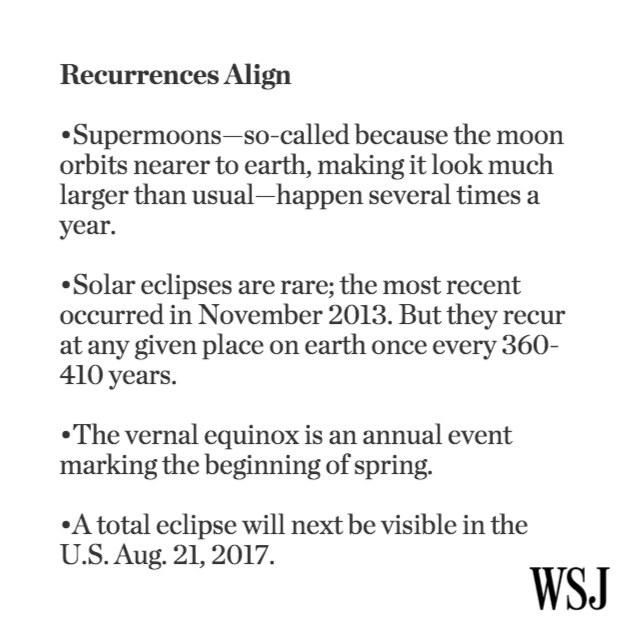 Recurrences Align

• Supermoons—so-called because the moon orbits nearer to earth, making it look much larger than usual—happen several times a year.

• Solar eclipses are rare; the most recent occurred in November 2013. But they recur at any given place on earth once every 360-410 years.

• The vernal equinox is an annual event marking the beginning of spring.

• A total eclipse will next be visible in the U.S. Aug. 21, 2017.

WSJ